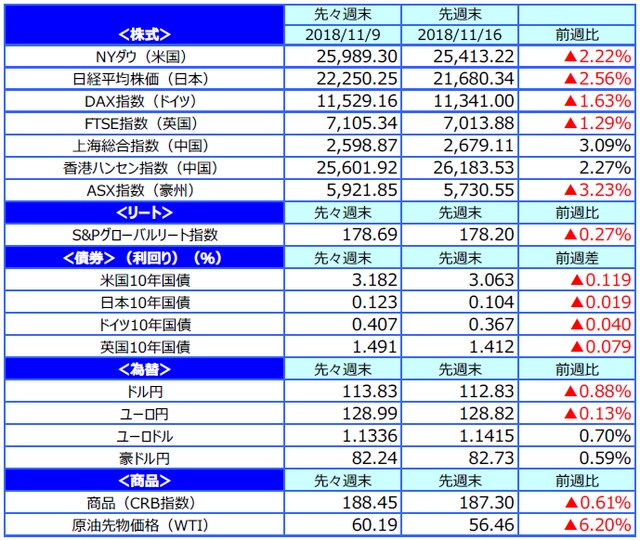 | <株式> | 先々週末 2018/11/9 | 先週末 2018/11/16 | 前週比 |
|---|---|---|---|
| NYダウ（米国） | 25,989.30 | 25,413.22 | ▲2.22% |
| 日経平均株価（日本） | 22,250.25 | 21,680.34 | ▲2.56% |
| DAX指数（ドイツ） | 11,529.16 | 11,341.00 | ▲1.63% |
| FTSE指数（英国） | 7,105.34 | 7,013.88 | ▲1.29% |
| 上海総合指数（中国） | 2,598.87 | 2,679.11 | 3.09% |
| 香港ハンセン指数（中国） | 25,601.92 | 26,183.53 | 2.27% |
| ASX指数（豪州） | 5,921.85 | 5,730.55 | ▲3.23% |
| <リート> | 先々週末 | 先週末 | 前週比 |
| S&Pグローバルリート指数 | 178.69 | 178.20 | ▲0.27% |
| <債券>（利回り）（%） | 先々週末 | 先週末 | 前週差 |
| 米国10年国債 | 3.182 | 3.063 | ▲0.119 |
| 日本10年国債 | 0.123 | 0.104 | ▲0.019 |
| ドイツ10年国債 | 0.407 | 0.367 | ▲0.040 |
| 英国10年国債 | 1.491 | 1.412 | ▲0.079 |
| <為替> | 先々週末 | 先週末 | 前週比 |
| ドル円 | 113.83 | 112.83 | ▲0.88% |
| ユーロ円 | 128.99 | 128.82 | ▲0.13% |
| ユーロドル | 1.1336 | 1.1415 | 0.70% |
| 豪ドル円 | 82.24 | 82.73 | 0.59% |
| <商品> | 先々週末 | 先週末 | 前週比 |
| 商品（CRB指数） | 188.45 | 187.30 | ▲0.61% |
| 原油先物価格（WTI） | 60.19 | 56.46 | ▲6.20% |